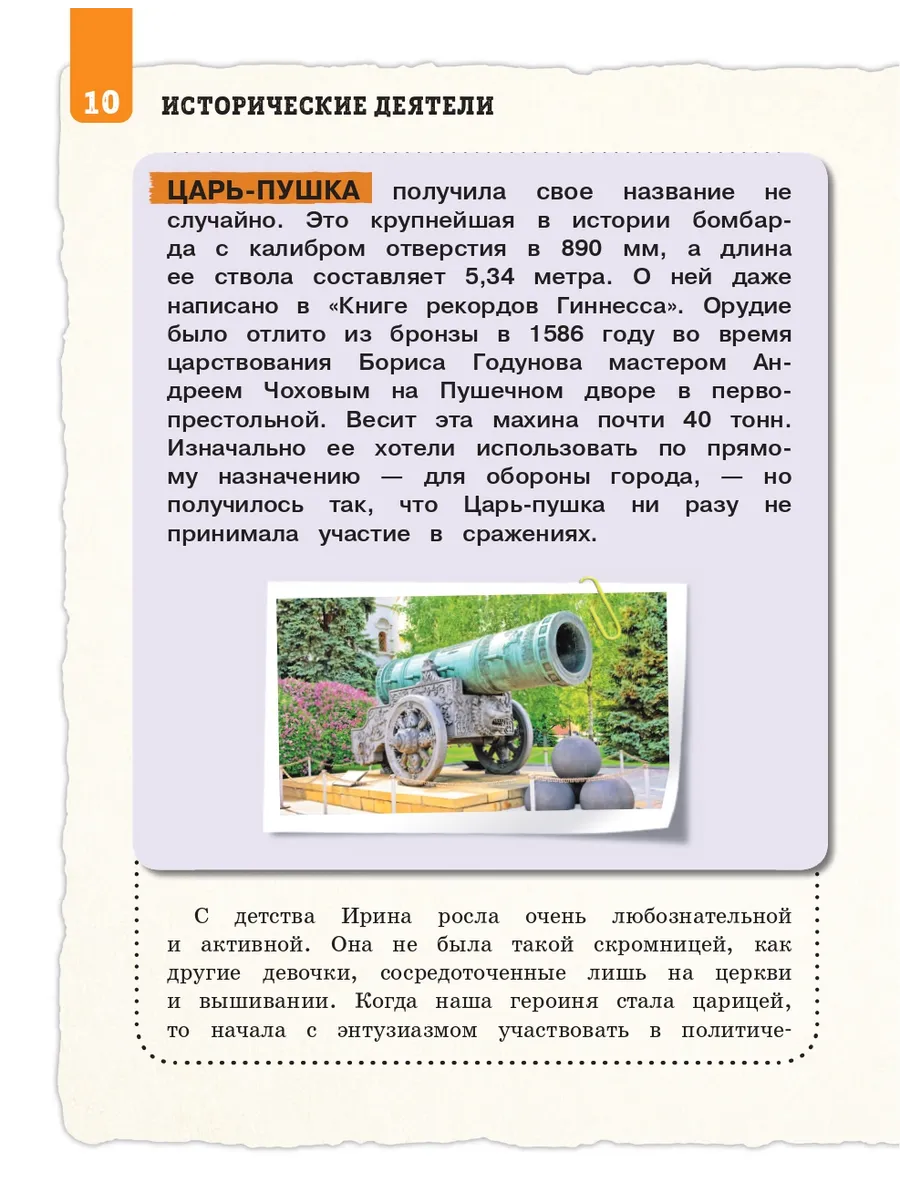 10 ИСТОРИЧЕСКИЕ ДЕЯТЕЛИ

ЦАРЬ-ПУШКА получила свое название не случайно. Это крупнейшая в истории бомбарда с калибром отверстия в 890 мм, а длина ее ствола составляет 5,34 метра. О ней даже написано в «Книге рекордов Гиннесса». Орудие было отлито из бронзы в 1586 году во время царствования Бориса Годунова мастером Андреем Чоховым на Пушечном дворе в первопрестольной. Весит эта махина почти 40 тонн. Изначально ее хотели использовать по прямому назначению — для обороны города, — но получилось так, что Царь-пушка ни разу не принимала участие в сражениях.

С детства Ирина росла очень любознательной и активной. Она не была такой скромницей, как другие девочки, сосредоточенные лишь на церкви и вышивании. Когда наша героиня стала царицей, то начала с энтузиазмом участвовать в политиче-